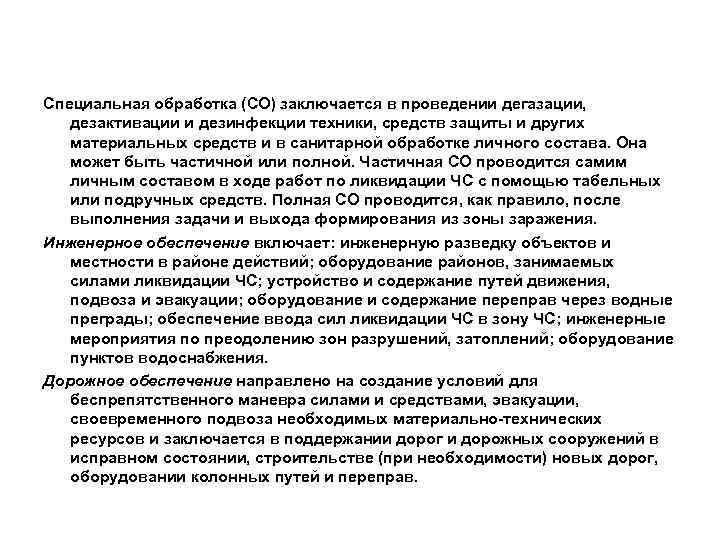 Специальная обработка (СО) заключается в проведении дегазации, дезактивации и дезинфекции техники, средств защиты и других материальных средств и в санитарной обработке личного состава. Она может быть частичной или полной. Частичная СО проводится самим личным составом в ходе работ по ликвидации ЧС с помощью табельных или подручных средств. Полная СО проводится, как правило, после выполнения задачи и выхода формирования из зоны заражения.

Инженерное обеспечение включает: инженерную разведку объектов и местности в районе действий; оборудование районов, занимаемых силами ликвидации ЧС; устройство и содержание путей движения, подвоза и эвакуации; оборудование и содержание переправ через водные преграды; обеспечение ввода сил ликвидации ЧС в зону ЧС; инженерные мероприятия по преодолению зон разрушений, затоплений; оборудование пунктов водоснабжения.

Дорожное обеспечение направлено на создание условий для беспрепятственного маневра силами и средствами, эвакуации, своевременного подвоза необходимых материально-технических ресурсов и заключается в поддержании дорог и дорожных сооружений в исправном состоянии, строительстве (при необходимости) новых дорог, оборудовании колонных путей и переправ.